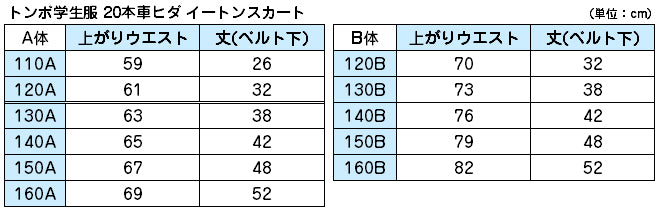 トンボ学生服 20本車ヒダ イートンスカート

（単位：cm）

| A体 | 上がりウエスト | 丈(ベルト下) |
|---|---|---|
| 110A | 59 | 26 |
| 120A | 61 | 32 |
| 130A | 63 | 38 |
| 140A | 65 | 42 |
| 150A | 67 | 48 |
| 160A | 69 | 52 |

| B体 | 上がりウエスト | 丈(ベルト下) |
|---|---|---|
| 120B | 70 | 32 |
| 130B | 73 | 38 |
| 140B | 76 | 42 |
| 150B | 79 | 48 |
| 160B | 82 | 52 |